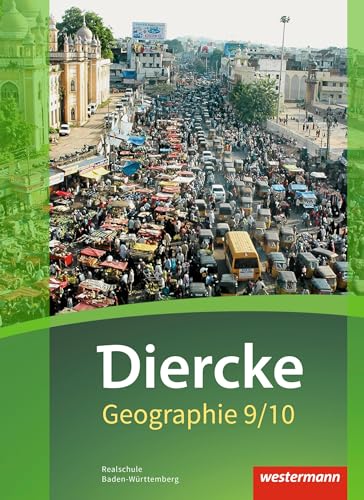 Diercke
Geographie 9/10

Realschule
Baden-Württemberg

westermann